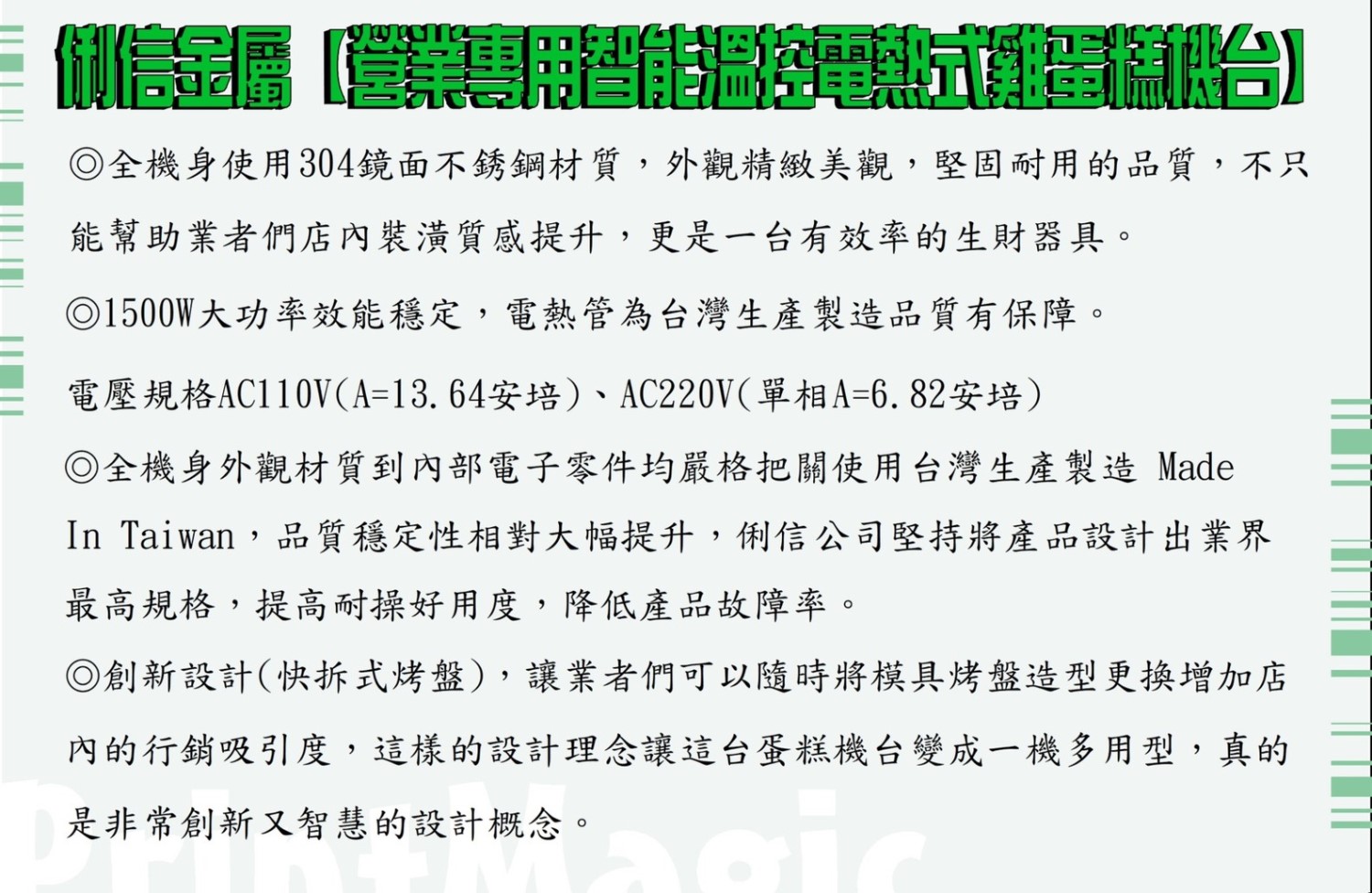 俐信金屬【營業專用智能溫控電熱式雞蛋糕機台】

◎全機身使用304鏡面不銹鋼材質，外觀精緻美觀，堅固耐用的品質，不只能幫助業者們店內裝潢質感提升，更是一台有效率的生財器具。

◎1500W大功率效能穩定，電熱管為台灣生產製造品質有保障。

電壓規格AC110V(A=13.64安培)、AC220V(單相A=6.82安培)

◎全機身外觀材質到內部電子零件均嚴格把關使用台灣生產製造 Made In Taiwan，品質穩定性相對大幅提升，俐信公司堅持將產品設計出業界最高規格，提高耐操好用度，降低產品故障率。

◎創新設計(快拆式烤盤)，讓業者們可以隨時將模具烤盤造型更換增加店內的行銷吸引度，這樣的設計理念讓這台蛋糕機台變成一機多用型，真的是非常創新又智慧的設計概念。

PrintMagic